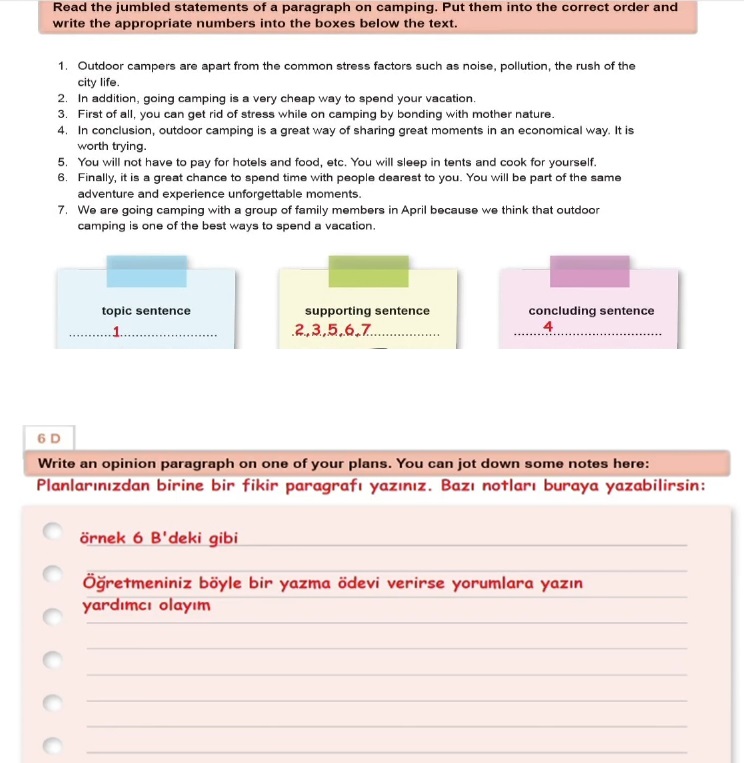 Read the jumbled statements of a paragraph on camping. Put them into the correct order and write the appropriate numbers into the boxes below the text.

1. Outdoor campers are apart from the common stress factors such as noise, pollution, the rush of the city life.
2. In addition, going camping is a very cheap way to spend your vacation.
3. First of all, you can get rid of stress while on camping by bonding with mother nature.
4. In conclusion, outdoor camping is a great way of sharing great moments in an economical way. It is worth trying.
5. You will not have to pay for hotels and food, etc. You will sleep in tents and cook for yourself.
6. Finally, it is a great chance to spend time with people dearest to you. You will be part of the same adventure and experience unforgettable moments.
7. We are going camping with a group of family members in April because we think that outdoor camping is one of the best ways to spend a vacation.

topic sentence
1

supporting sentence
2,3,5,6,7

concluding sentence
4

6 D

Write an opinion paragraph on one of your plans. You can jot down some notes here:

Planlarınızdan birine bir fikir paragrafı yazınız. Bazı notları buraya yazabilirsin:

örnek 6 B'deki gibi

Öğretmeniniz böyle bir yazma ödevi verirse yorumlara yazın yardımcı olayım